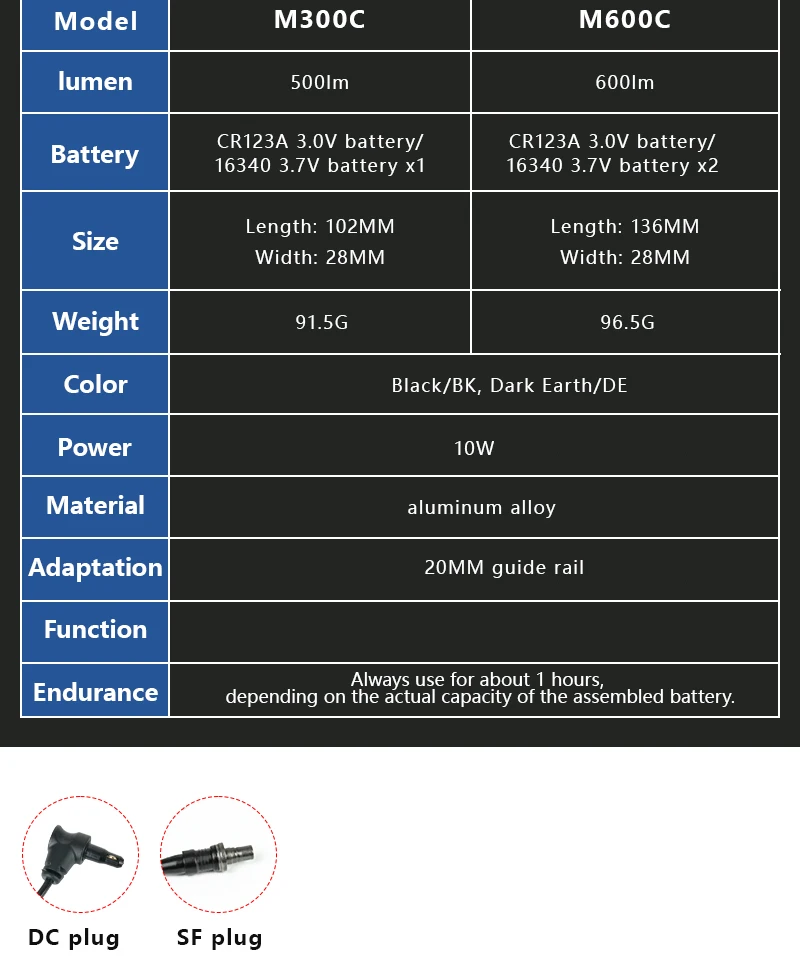 | Model | M300C | M600C |
|---|---|---|
| lumen | 500lm | 600lm |
| Battery | CR123A 3.0V battery/ 16340 3.7V battery x1 | CR123A 3.0V battery/ 16340 3.7V battery x2 |
| Size | Length: 102MM Width: 28MM | Length: 136MM Width: 28MM |
| Weight | 91.5G | 96.5G |
| Color | Black/BK, Dark Earth/DE | |
| Power | 10W | |
| Material | aluminum alloy | |
| Adaptation | 20MM guide rail | |
| Function | | |
| Endurance | Always use for about 1 hours, depending on the actual capacity of the assembled battery. | |

DC plug

SF plug